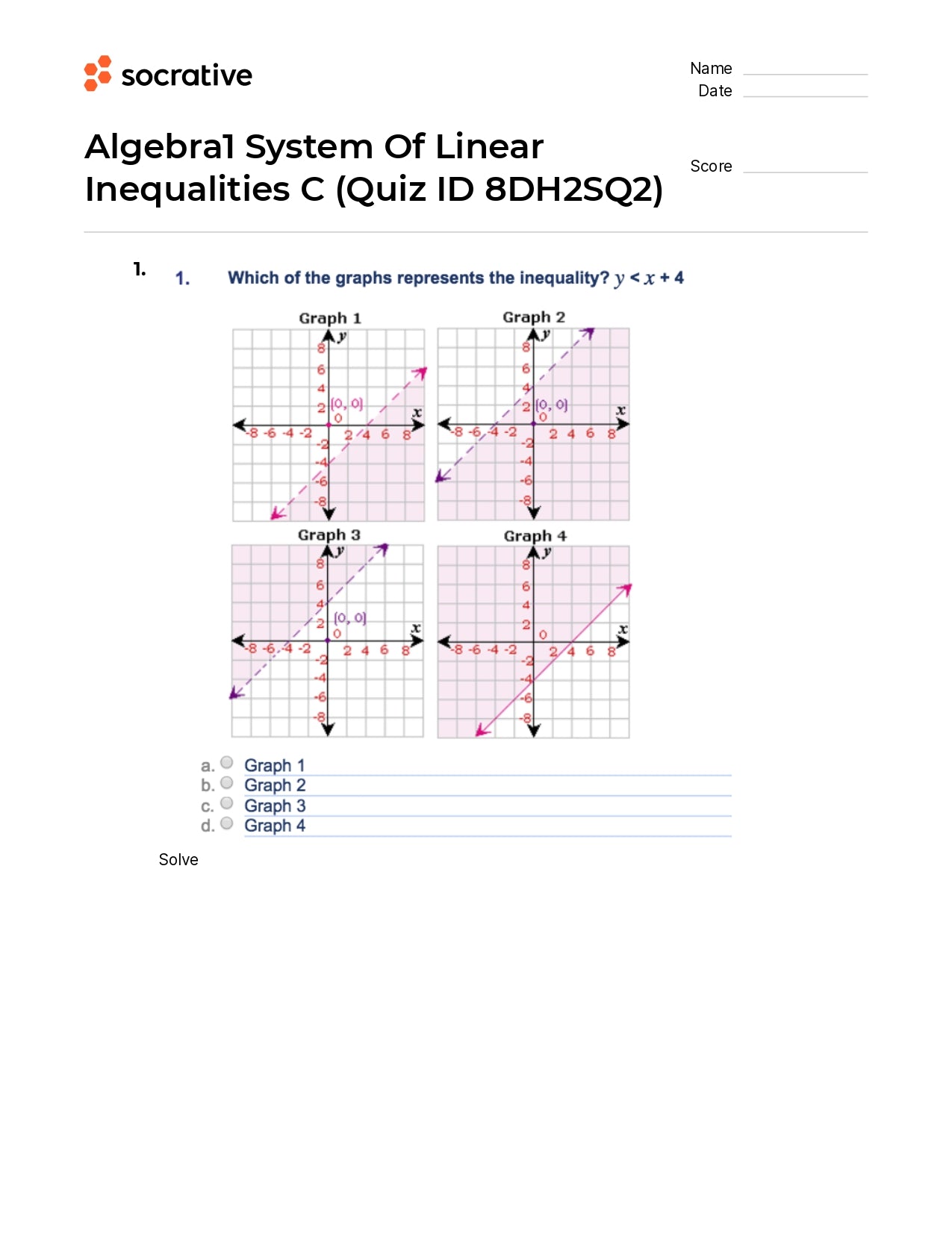 socrative

Name
Date

Algebra1 System Of Linear Inequalities C (Quiz ID 8DH2SQ2)

Score

1.

1. Which of the graphs represents the inequality? $y < x + 4$

Graph 1
y
8
6
4
2
(0, 0)
0
x
-8 -6 -4 -2
2 4 6 8
-2
-4
-6
-8

Graph 2
y
8
6
4
2
(0, 0)
0
x
-8 -6 -4 -2
2 4 6 8
-2
-4
-6
-8

Graph 3
y
8
6
4
2
(0, 0)
0
x
-8 -6 -4 -2
2 4 6 8
-2
-4
-6
-8

Graph 4
y
8
6
4
2
0
x
-8 -6 -4 -2
2 4 6 8
-2
-4
-6
-8

a. Graph 1
b. Graph 2
c. Graph 3
d. Graph 4

Solve